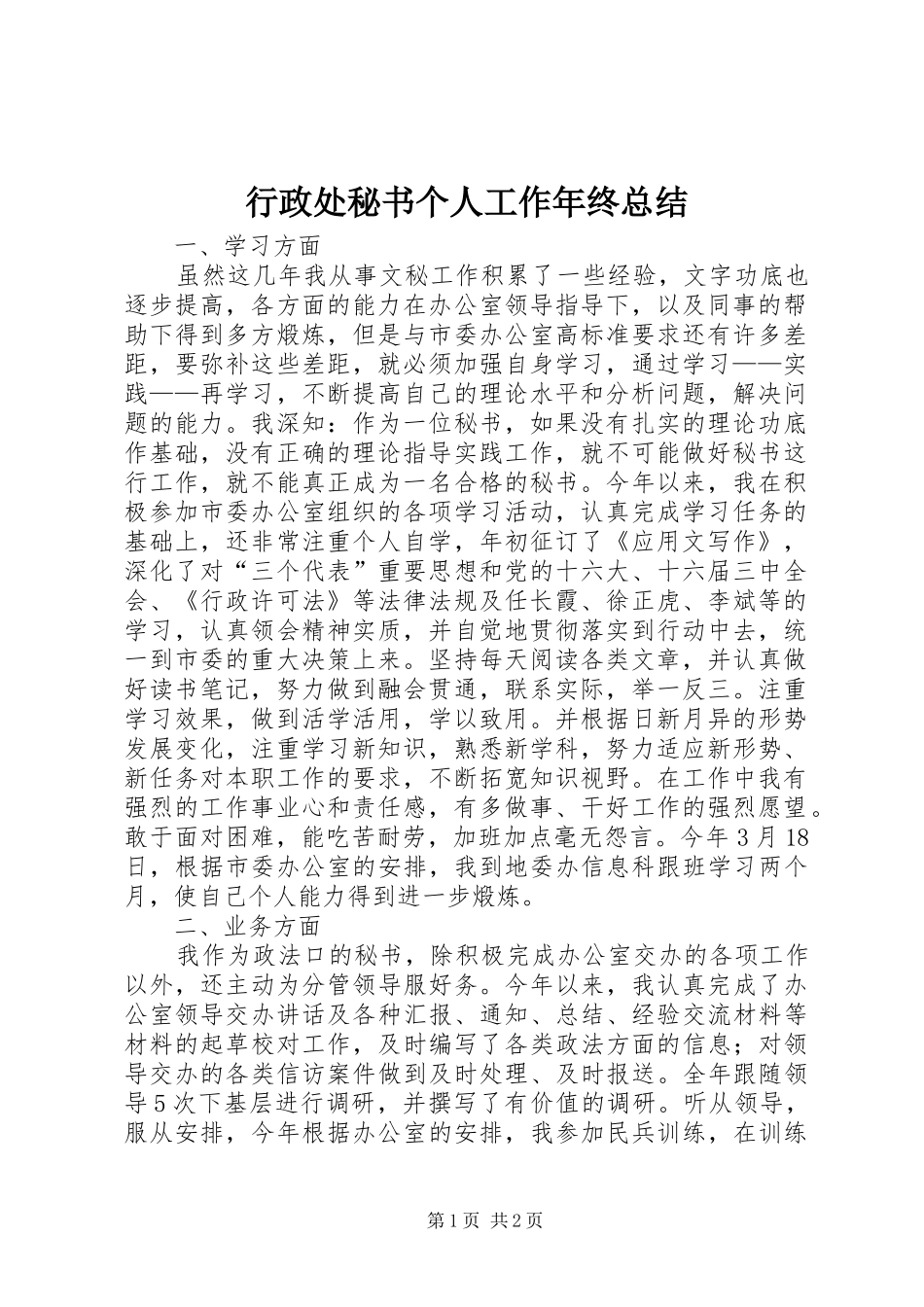 行政处秘书个人工作年终总结

一、学习方面

虽然这几年我从事文秘工作积累了一些经验，文字功底也逐步提高，各方面的能力在办公室领导指导下，以及同事的帮助下得到多方煅炼，但是与市委办公室高标准要求还有许多差距，要弥补这些差距，就必须加强自身学习，通过学习——实践——再学习，不断提高自己的理论水平和分析问题，解决问题的能力。我深知：作为一位秘书，如果没有扎实的理论功底作基础，没有正确的理论指导实践工作，就不可能做好秘书这行工作，就不能真正成为一名合格的秘书。今年以来，我在积极参加市委办公室组织的各项学习活动，认真完成学习任务的基础上，还非常注重个人自学，年初征订了《应用文写作》，深化了对“三个代表”重要思想和党的十六大、十六届三中全会、《行政许可法》等法律法规及任长霞、徐正虎、李斌等的学习，认真领会精神实质，并自觉地贯彻落实到行动中去，统一到市委的重大决策上来。坚持每天阅读各类文章，并认真做好读书笔记，努力做到融会贯通，联系实际，举一反三。注重学习效果，做到活学活用，学以致用。并根据日新月异的形势发展变化，注重学习新知识，熟悉新学科，努力适应新形势、新任务对本职工作的要求，不断拓宽知识视野。在工作中我有强烈的工作事业心和责任感，有多做事、干好工作的强烈愿望。敢于面对困难，能吃苦耐劳，加班加点毫无怨言。今年3月18日，根据市委办公室的安排，我到地委办信息科跟班学习两个月，使自己个人能力得到进一步煅炼。

二、业务方面

我作为政法口的秘书，除积极完成办公室交办的各项工作以外，还主动为分管领导服好务。今年以来，我认真完成了办公室领导交办讲话及各种汇报、通知、总结、经验交流材料等材料的起草校对工作，及时编写了各类政法方面的信息；对领导交办的各类信访案件做到及时处理、及时报送。全年跟随领导5次下基层进行调研，并撰写了有价值的调研。听从领导，服从安排，今年根据办公室的安排，我参加民兵训练，在训练

第1页 共2页